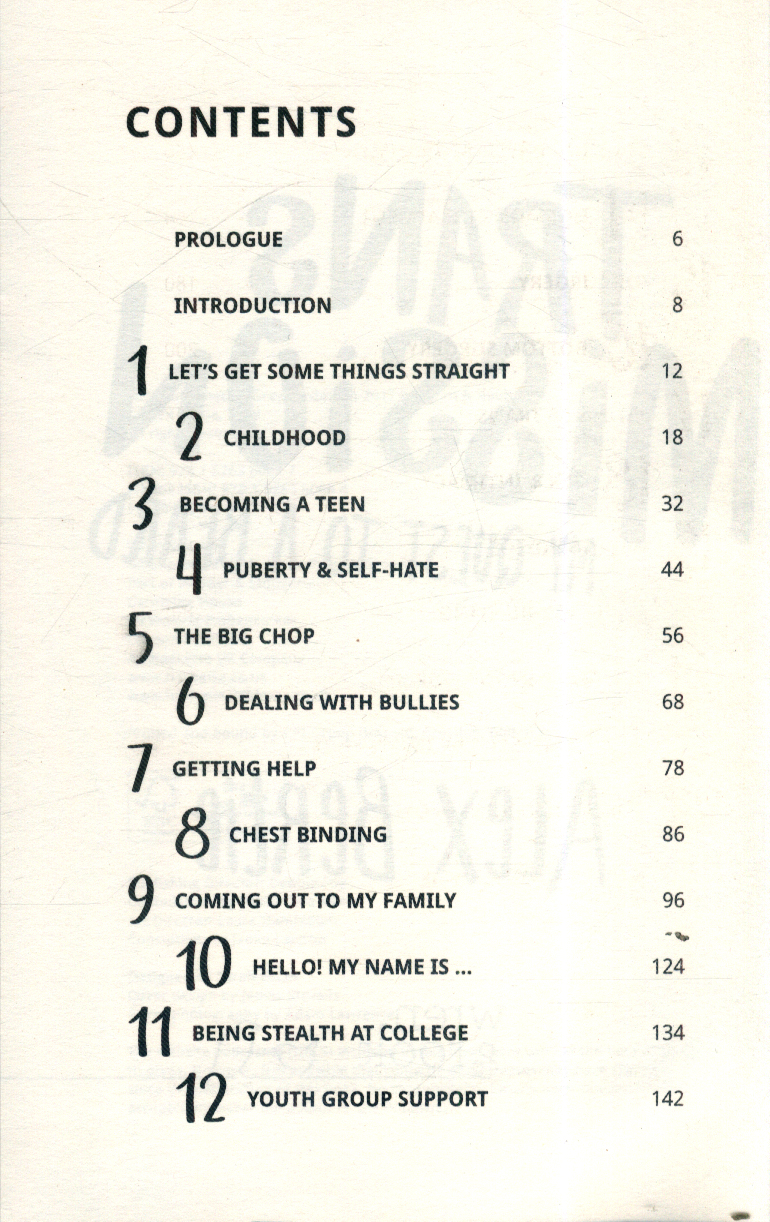 CONTENTS

PROLOGUE 6

INTRODUCTION 8

1 LET'S GET SOME THINGS STRAIGHT 12

2 CHILDHOOD 18

3 BECOMING A TEEN 32

4 PUBERTY & SELF-HATE 44

5 THE BIG CHOP 56

6 DEALING WITH BULLIES 68

7 GETTING HELP 78

8 CHEST BINDING 86

9 COMING OUT TO MY FAMILY 96

10 HELLO! MY NAME IS ... 124

11 BEING STEALTH AT COLLEGE 134

12 YOUTH GROUP SUPPORT 142